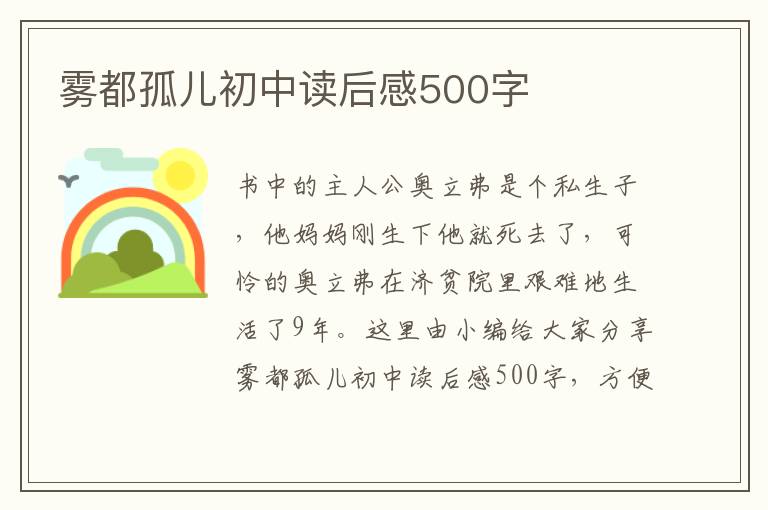 雾都孤儿初中读后感500字

书中的主人公奥立弗是个私生子，他妈妈刚生下他就死去了，可怜的奥立弗在济贫院里艰难地生活了9年。这里由小编给大家分享雾都孤儿初中读后感500字，方便